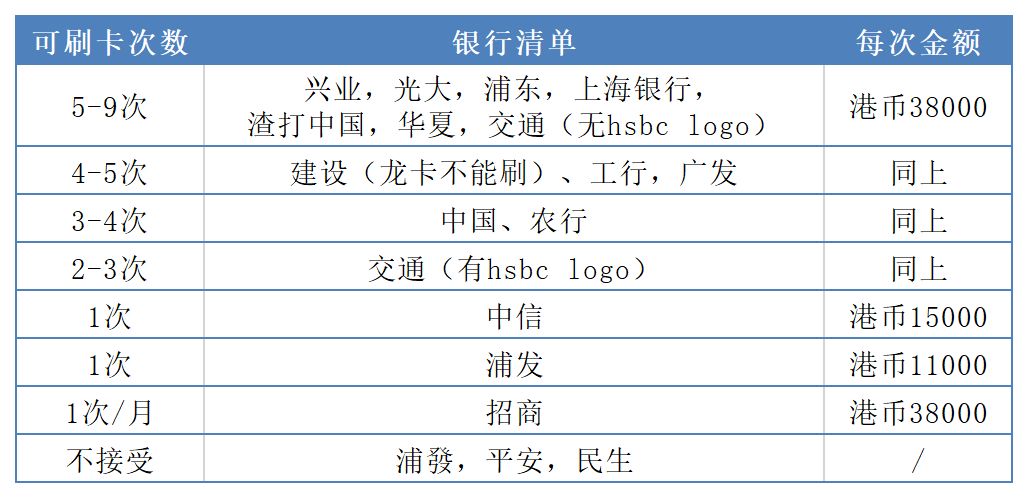 | 可刷卡次数 | 银行清单 | 每次金额 |
|---|---|---|
| 5-9次 | 兴业，光大，浦东，上海银行，渣打中国，华夏，交通（无hsbc logo） | 港币38000 |
| 4-5次 | 建设（龙卡不能刷）、工行，广发 | 同上 |
| 3-4次 | 中国、农行 | 同上 |
| 2-3次 | 交通（有hsbc logo） | 同上 |
| 1次 | 中信 | 港币15000 |
| 1次 | 浦发 | 港币11000 |
| 1次/月 | 招商 | 港币38000 |
| 不接受 | 浦發，平安，民生 | / |